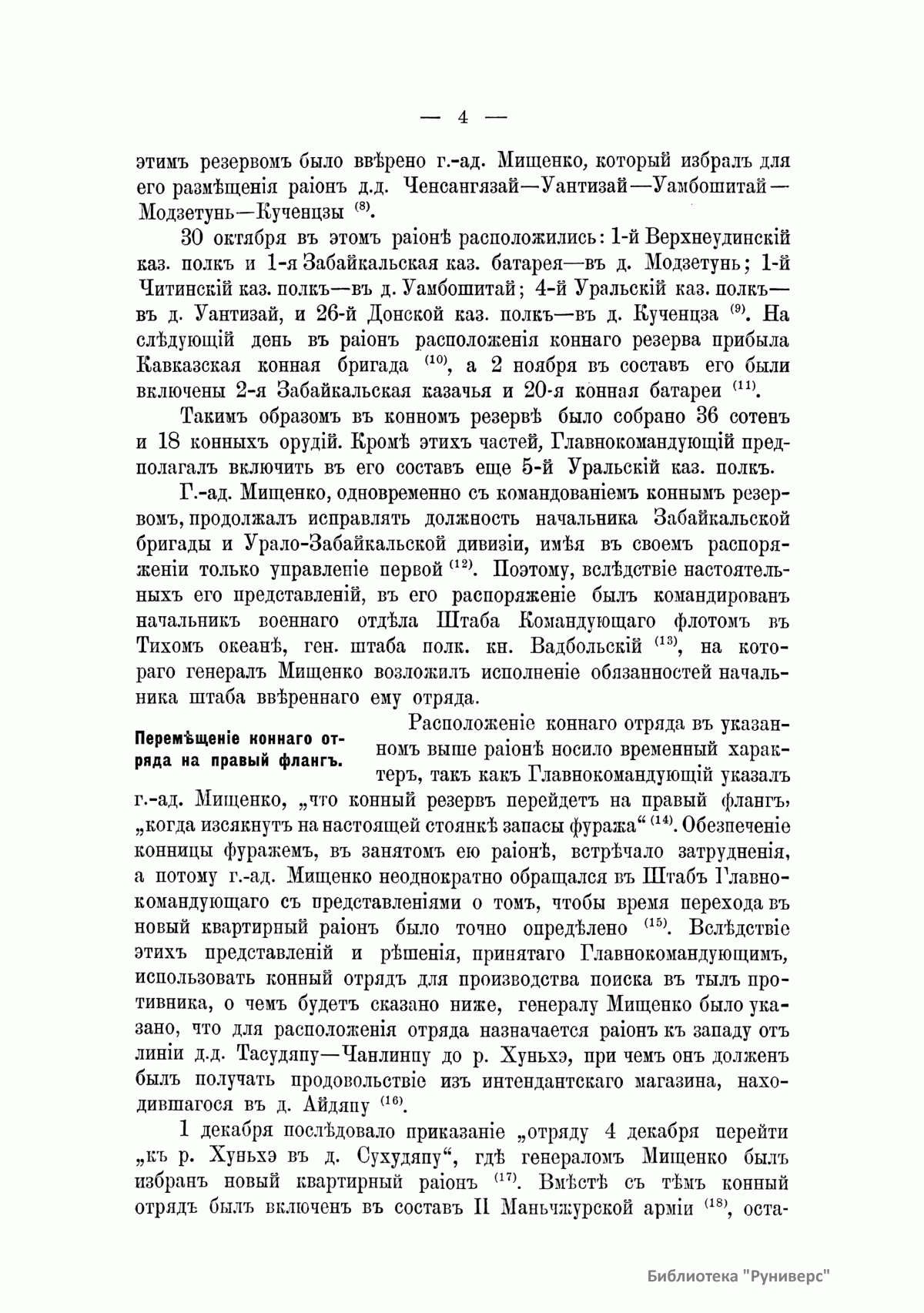 — 4 —

этимъ резервомъ было ввѣрено г.-ад. Мищенко, который избралъ для его размѣщенія раіонъ д.д. Ченсангязай—Уантизай—Уамбошитай—Модзетунь—Кученцзы $^{(8)}$.

30 октября въ этомъ раіонѣ расположились: 1-й Верхнеудинскій каз. полкъ и 1-я Забайкальская каз. батарея—въ д. Модзетунь; 1-й Читинскій каз. полкъ—въ д. Уамбошитай; 4-й Уральскій каз. полкъ—въ д. Уантизай, и 26-й Донской каз. полкъ—въ д. Кученцза $^{(9)}$. На слѣдующій день въ раіонъ расположенія коннаго резерва прибыла Кавказская конная бригада $^{(10)}$, а 2 ноября въ составъ его были включены 2-я Забайкальская казачья и 20-я конная батареи $^{(11)}$.

Такимъ образомъ въ конномъ резервѣ было собрано 36 сотенъ и 18 конныхъ орудій. Кромѣ этихъ частей, Главнокомандующій предполагалъ включить въ его составъ еще 5-й Уральскій каз. полкъ.

Г.-ад. Мищенко, одновременно съ командованіемъ коннымъ резервомъ, продолжалъ исправлять должность начальника Забайкальской бригады и Урало-Забайкальской дивизіи, имѣя въ своемъ распоряженіи только управленіе первой $^{(12)}$. Поэтому, вслѣдствіе настоятельныхъ его представленій, въ его распоряженіе былъ командированъ начальникъ военнаго отдѣла Штаба Командующаго флотомъ въ Тихомъ океанѣ, ген. штаба полк. кн. Вадбольскій $^{(13)}$, на котораго генералъ Мищенко возложилъ исполненіе обязанностей начальника штаба ввѣреннаго ему отряда.

Перемѣщеніе коннаго отряда на правый флангъ.

Расположеніе коннаго отряда въ указанномъ выше раіонѣ носило временный характеръ, такъ какъ Главнокомандующій указалъ г.-ад. Мищенко, „что конный резервъ перейдетъ на правый флангъ, „когда изсякнутъ на настоящей стоянкѣ запасы фуража“ $^{(14)}$. Обезпеченіе конницы фуражемъ, въ занятомъ ею раіонѣ, встрѣчало затрудненія, а потому г.-ад. Мищенко неоднократно обращался въ Штабъ Главнокомандующаго съ представленіями о томъ, чтобы время перехода въ новый квартирный раіонъ было точно опредѣлено $^{(15)}$. Вслѣдствіе этихъ представленій и рѣшенія, принятаго Главнокомандующимъ, использовать конный отрядъ для производства поиска въ тылъ противника, о чемъ будетъ сказано ниже, генералу Мищенко было указано, что для расположенія отряда назначается раіонъ къ западу отъ линіи д.д. Тасудяпу—Чанлинпу до р. Хуньхэ, при чемъ онъ долженъ былъ получать продовольствіе изъ интендантскаго магазина, находившагося въ д. Айдяпу $^{(16)}$.

1 декабря послѣдовало приказаніе „отряду 4 декабря перейти „къ р. Хуньхэ въ д. Сухудяпу“, гдѣ генераломъ Мищенко былъ избранъ новый квартирный раіонъ $^{(17)}$. Вмѣстѣ съ тѣмъ конный отрядъ былъ включенъ въ составъ II Маньчжурской арміи $^{(18)}$, оста-

Библиотека "Руниверс"